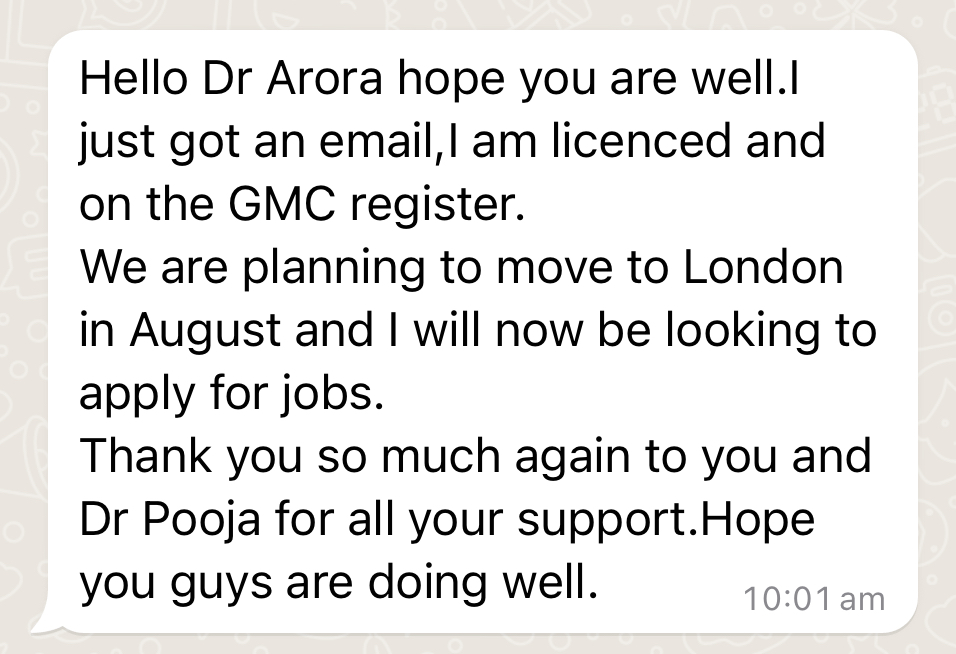 Hello Dr Arora hope you are well.I just got an email,I am licenced and on the GMC register.
We are planning to move to London in August and I will now be looking to apply for jobs.
Thank you so much again to you and Dr Pooja for all your support.Hope you guys are doing well.
10:01 am